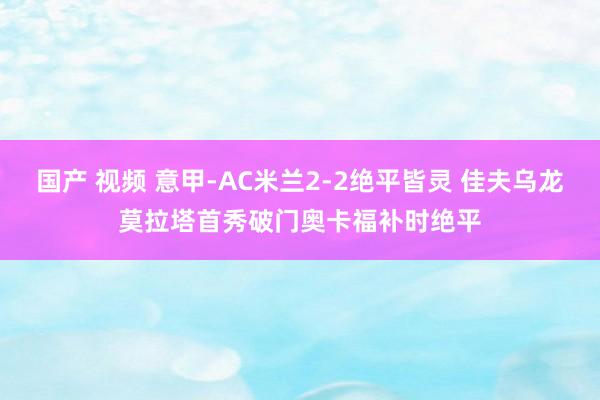 国产 视频 意甲-AC米兰2-2绝平皆灵 佳夫乌龙莫拉塔首秀破门奥卡福补时绝平